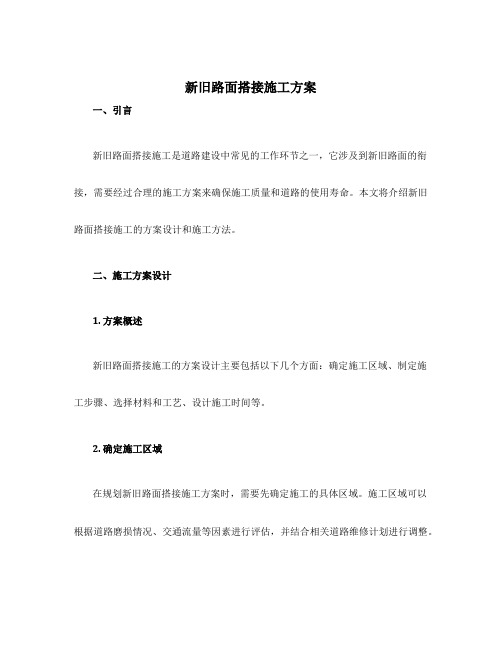 新旧路面搭接施工方案

一、引言

新旧路面搭接施工是道路建设中常见的工作环节之一，它涉及到新旧路面的衔接，需要经过合理的施工方案来确保施工质量和道路的使用寿命。本文将介绍新旧路面搭接施工的方案设计和施工方法。

二、施工方案设计

1. 方案概述

新旧路面搭接施工的方案设计主要包括以下几个方面：确定施工区域、制定施工步骤、选择材料和工艺、设计施工时间等。

2. 确定施工区域

在规划新旧路面搭接施工方案时，需要先确定施工的具体区域。施工区域可以根据道路磨损情况、交通流量等因素进行评估，并结合相关道路维修计划进行调整。